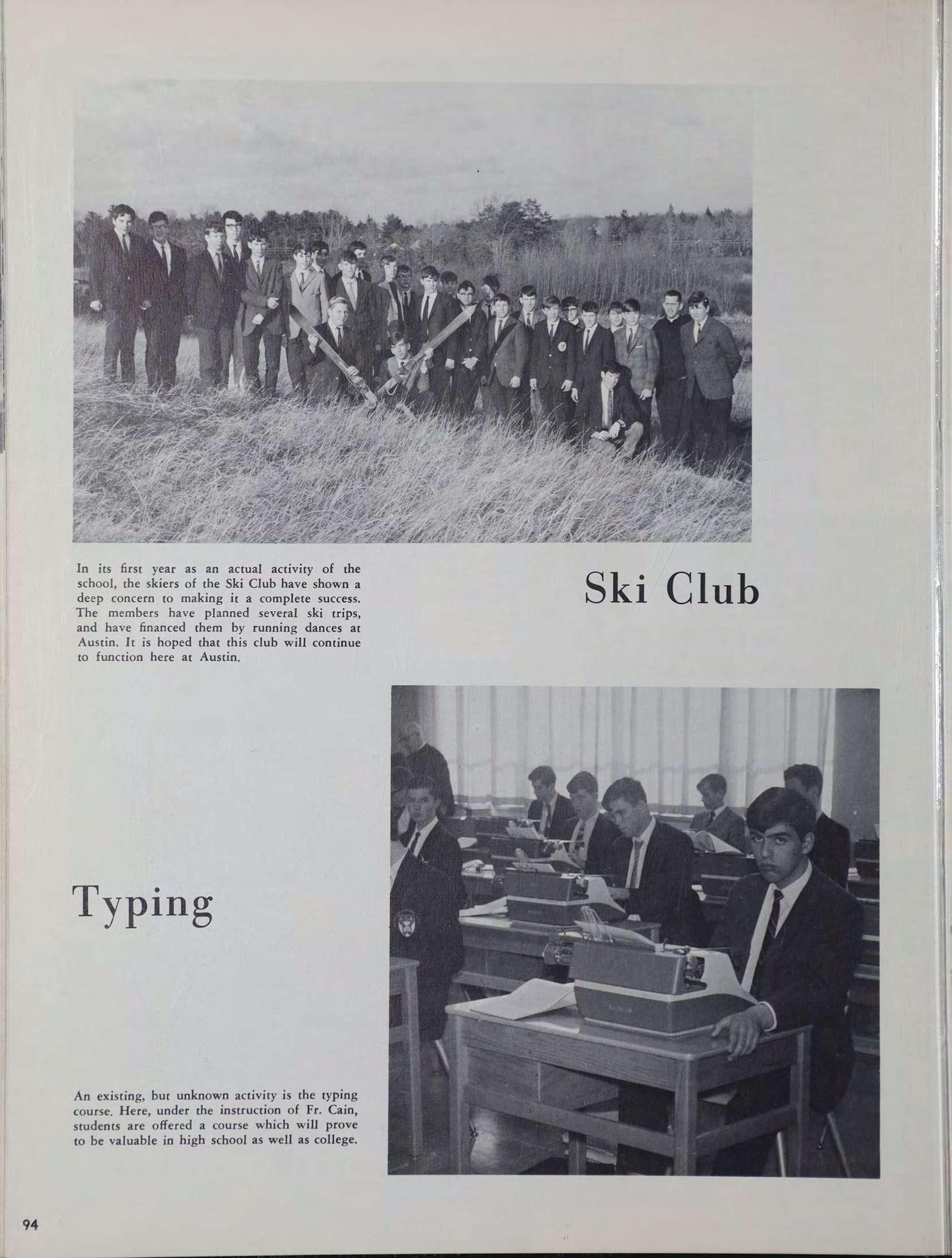 In its first year as an actual activity of the school, the skiers of the Ski Club have shown a deep concern to making it a complete success. The members have planned several ski trips, and have financed them by running dances at Austin. It is hoped that this club will continue to function here at Austin.

Ski Club

Typing

An existing, but unknown activity is the typing course. Here, under the instruction of Fr. Cain, students are offered a course which will prove to be valuable in high school as well as college.

94